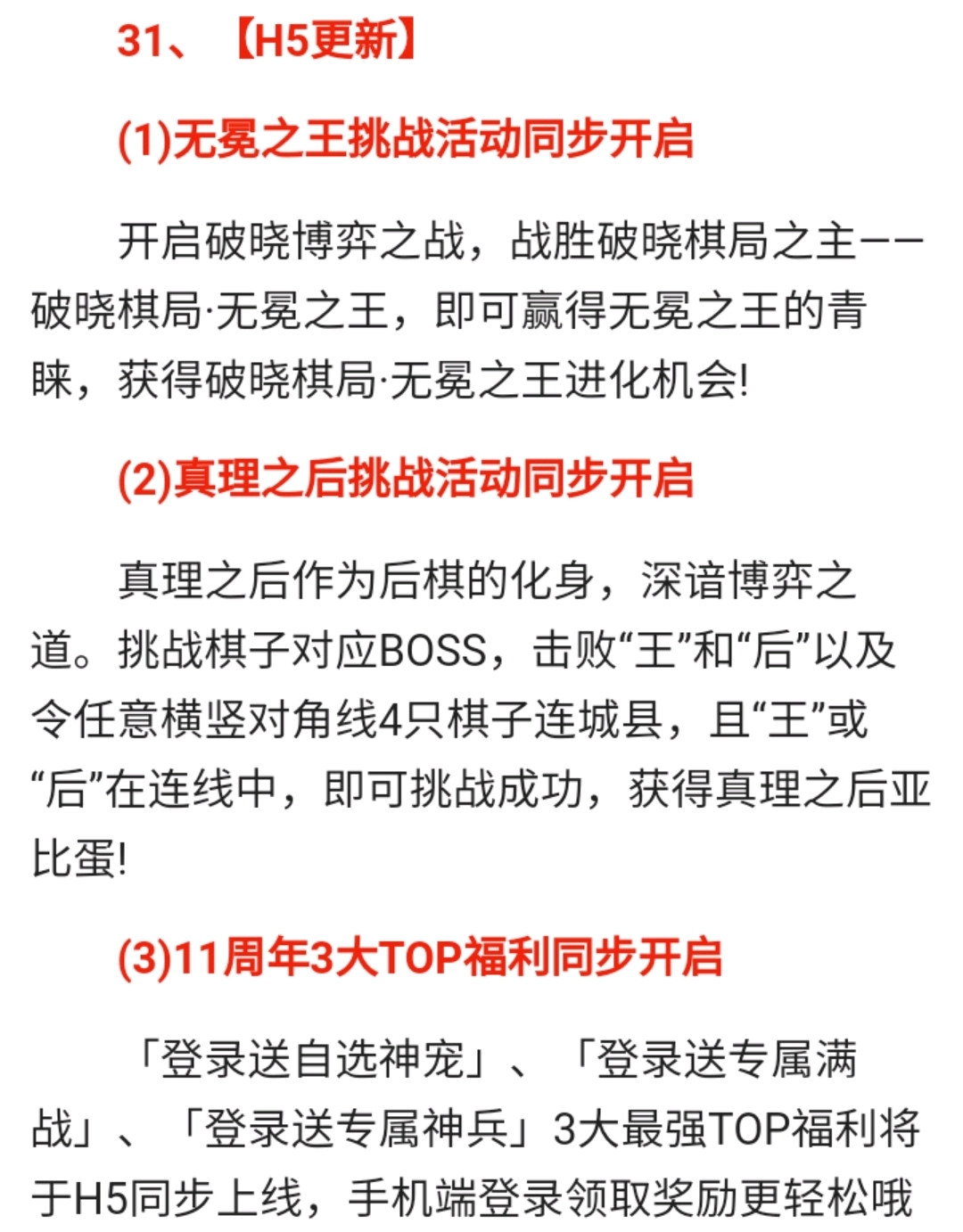 31、【H5更新】

(1)无冕之王挑战活动同步开启

开启破晓博弈之战，战胜破晓棋局之主——破晓棋局·无冕之王，即可赢得无冕之王的青睐，获得破晓棋局·无冕之王进化机会!

(2)真理之后挑战活动同步开启

真理之后作为后棋的化身，深谙博弈之道。挑战棋子对应BOSS，击败“王”和“后”以及令任意横竖对角线4只棋子连城县，且“王”或“后”在连线中，即可挑战成功，获得真理之后亚比蛋!

(3)11周年3大TOP福利同步开启

「登录送自选神宠」、「登录送专属满战」、「登录送专属神兵」3大最强TOP福利将于H5同步上线，手机端登录领取奖励更轻松哦